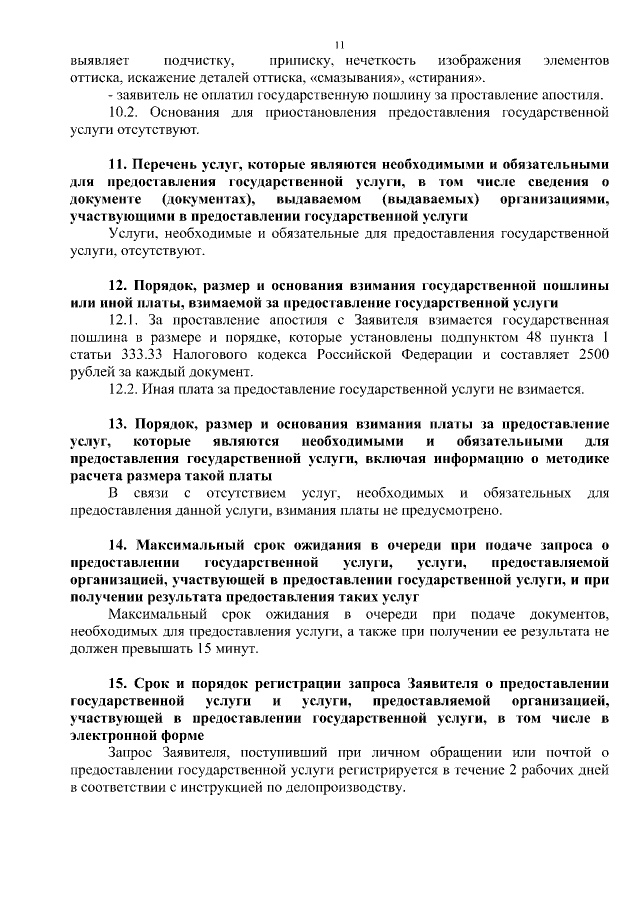 11

выявляет подчистку, приписку, нечеткость изображения элементов оттиска, искажение деталей оттиска, «смазывания», «стирания».
- заявитель не оплатил государственную пошлину за проставление апостиля.
10.2. Основания для приостановления предоставления государственной услуги отсутствуют.

11. Перечень услуг, которые являются необходимыми и обязательными для предоставления государственной услуги, в том числе сведения о документе (документах), выдаваемом (выдаваемых) организациями, участвующими в предоставлении государственной услуги
Услуги, необходимые и обязательные для предоставления государственной услуги, отсутствуют.

12. Порядок, размер и основания взимания государственной пошлины или иной платы, взимаемой за предоставление государственной услуги
12.1. За проставление апостиля с Заявителя взимается государственная пошлина в размере и порядке, которые установлены подпунктом 48 пункта 1 статьи 333.33 Налогового кодекса Российской Федерации и составляет 2500 рублей за каждый документ.
12.2. Иная плата за предоставление государственной услуги не взимается.

13. Порядок, размер и основания взимания платы за предоставление услуг, которые являются необходимыми и обязательными для предоставления государственной услуги, включая информацию о методике расчета размера такой платы
В связи с отсутствием услуг, необходимых и обязательных для предоставления данной услуги, взимания платы не предусмотрено.

14. Максимальный срок ожидания в очереди при подаче запроса о предоставлении государственной услуги, услуги, предоставляемой организацией, участвующей в предоставлении государственной услуги, и при получении результата предоставления таких услуг
Максимальный срок ожидания в очереди при подаче документов, необходимых для предоставления услуги, а также при получении ее результата не должен превышать 15 минут.

15. Срок и порядок регистрации запроса Заявителя о предоставлении государственной услуги и услуги, предоставляемой организацией, участвующей в предоставлении государственной услуги, в том числе в электронной форме
Запрос Заявителя, поступивший при личном обращении или почтой о предоставлении государственной услуги регистрируется в течение 2 рабочих дней в соответствии с инструкцией по делопроизводству.